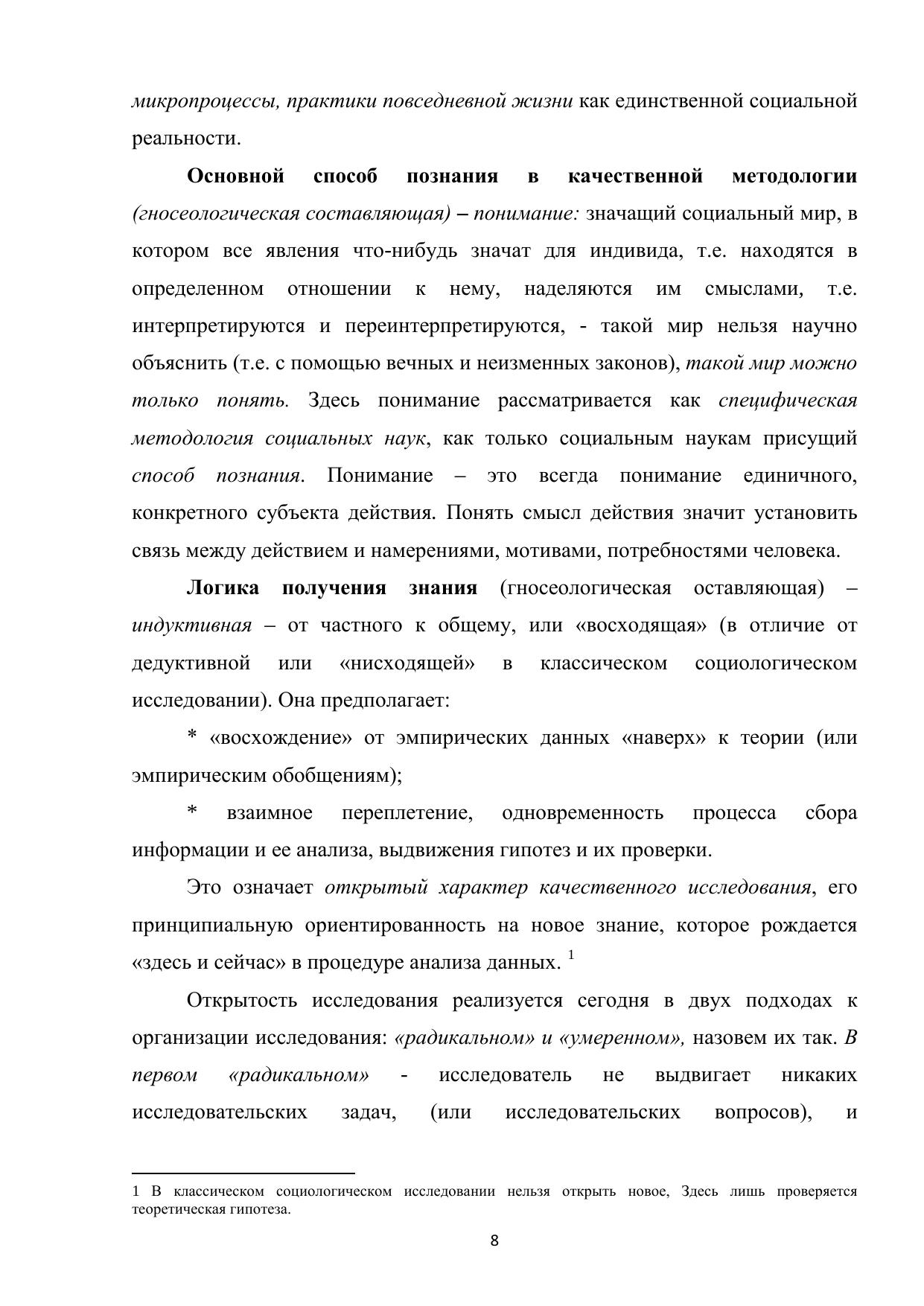 микропроцессы, практики повседневной жизни как единственной социальной реальности.

Основной способ познания в качественной методологии (гносеологическая составляющая) – понимание: значащий социальный мир, в котором все явления что-нибудь значат для индивида, т.е. находятся в определенном отношении к нему, наделяются им смыслами, т.е. интерпретируются и переинтерпретируются, - такой мир нельзя научно объяснить (т.е. с помощью вечных и неизменных законов), такой мир можно только понять. Здесь понимание рассматривается как специфическая методология социальных наук, как только социальным наукам присущий способ познания. Понимание – это всегда понимание единичного, конкретного субъекта действия. Понять смысл действия значит установить связь между действием и намерениями, мотивами, потребностями человека.

Логика получения знания (гносеологическая оставляющая) – индуктивная – от частного к общему, или «восходящая» (в отличие от дедуктивной или «нисходящей» в классическом социологическом исследовании). Она предполагает:

* «восхождение» от эмпирических данных «наверх» к теории (или эмпирическим обобщениям);

* взаимное переплетение, одновременность процесса сбора информации и ее анализа, выдвижения гипотез и их проверки.

Это означает открытый характер качественного исследования, его принципиальную ориентированность на новое знание, которое рождается «здесь и сейчас» в процедуре анализа данных. $^1$

Открытость исследования реализуется сегодня в двух подходах к организации исследования: «радикальном» и «умеренном», назовем их так. В первом «радикальном» - исследователь не выдвигает никаких исследовательских задач, (или исследовательских вопросов), и

1 В классическом социологическом исследовании нельзя открыть новое, Здесь лишь проверяется теоретическая гипотеза.

8